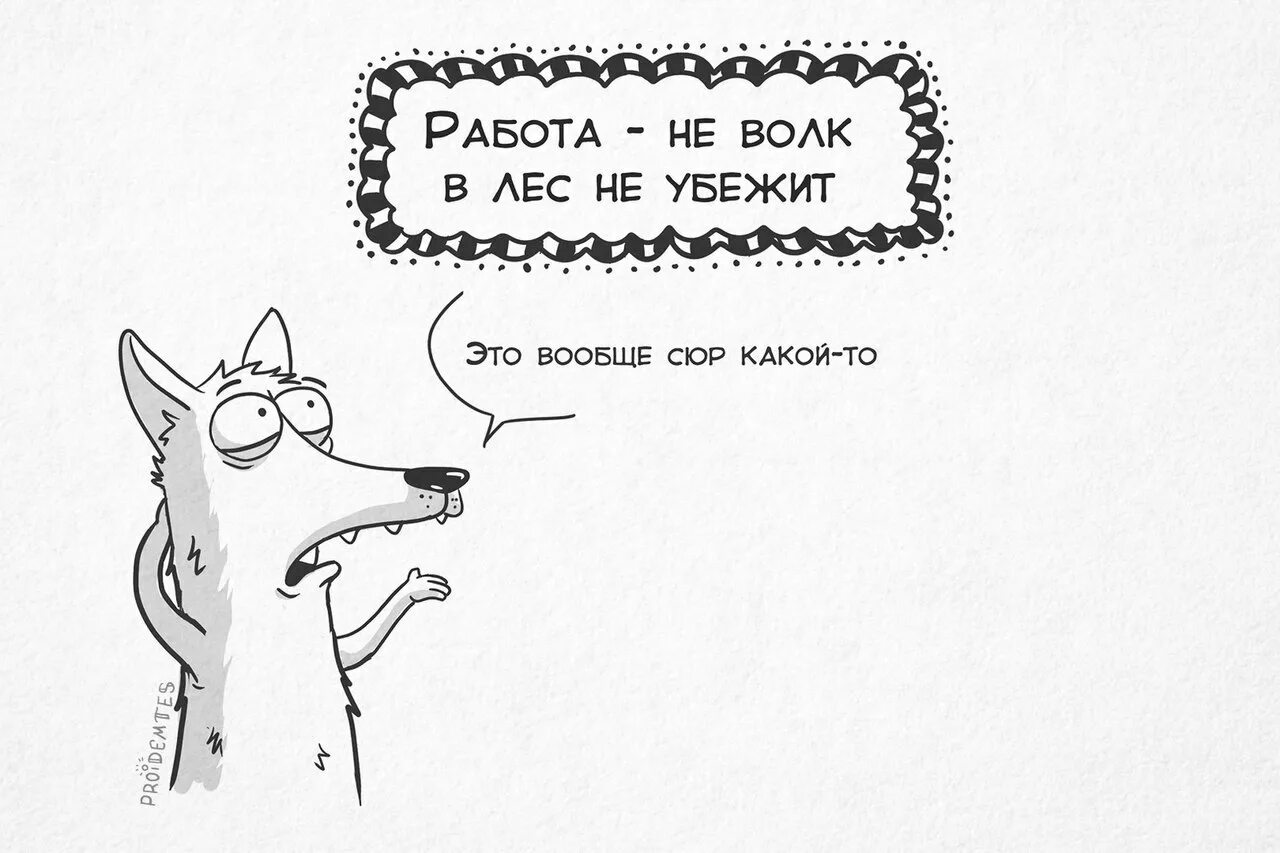 Работа - не волк
в лес не убежит

Это вообще сюр какой-то

PROIDEMTES